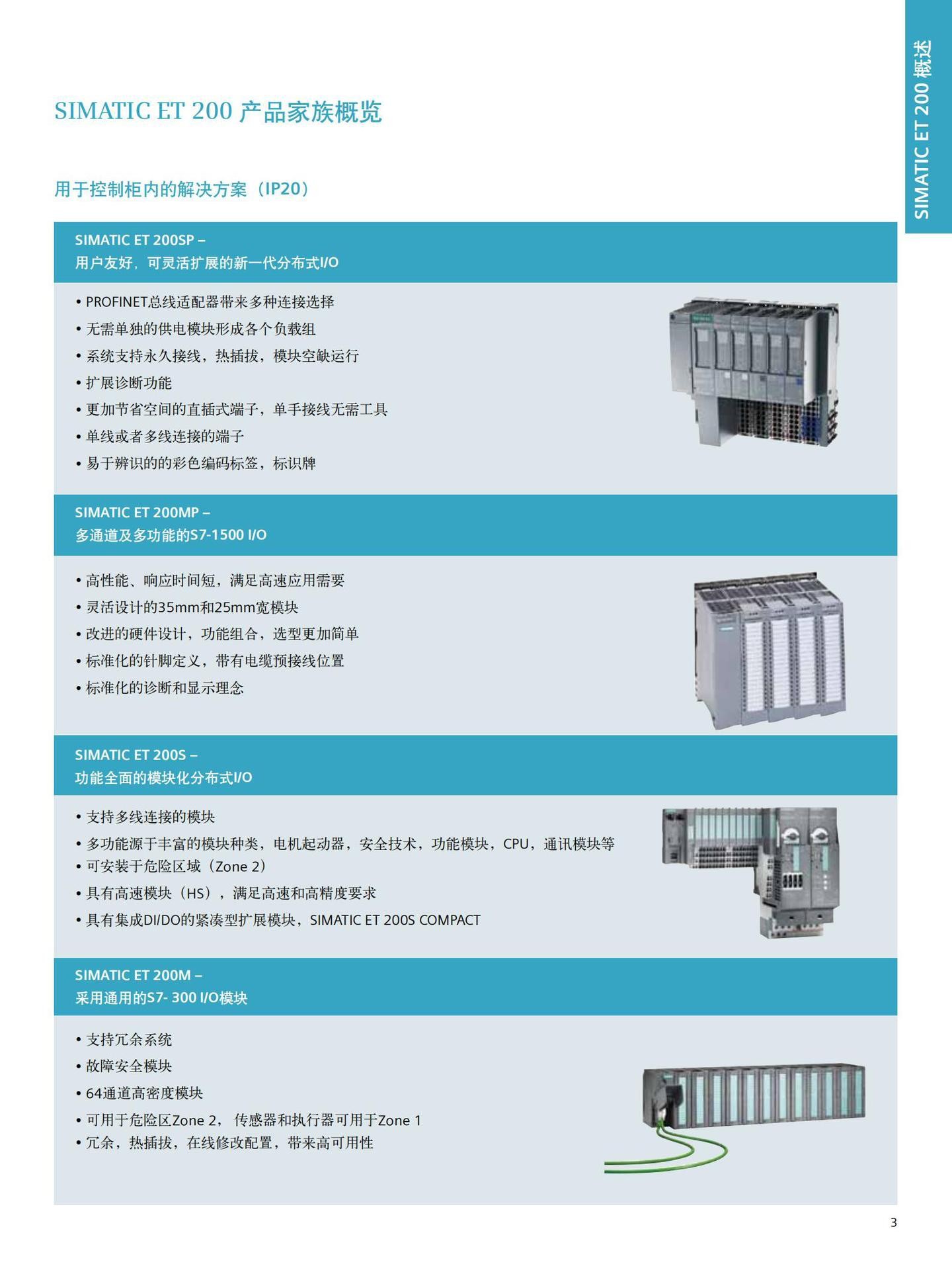 SIMATIC ET 200 概述

SIMATIC ET 200 产品家族概览

用于控制柜内的解决方案（IP20）

SIMATIC ET 200SP –
用户友好，可灵活扩展的新一代分布式I/O

• PROFINET总线适配器带来多种连接选择
• 无需单独的供电模块形成各个负载组
• 系统支持永久接线，热插拔，模块空缺运行
• 扩展诊断功能
• 更加节省空间的直插式端子，单手接线无需工具
• 单线或者多线连接的端子
• 易于辨识的的彩色编码标签，标识牌

SIMATIC ET 200MP –
多通道及多功能的S7-1500 I/O

• 高性能、响应时间短，满足高速应用需要
• 灵活设计的35mm和25mm宽模块
• 改进的硬件设计，功能组合，选型更加简单
• 标准化的针脚定义，带有电缆预接线位置
• 标准化的诊断和显示理念

SIMATIC ET 200S –
功能全面的模块化分布式I/O

• 支持多线连接的模块
• 多功能源于丰富的模块种类，电机起动器，安全技术，功能模块，CPU，通讯模块等
• 可安装于危险区域（Zone 2）
• 具有高速模块（HS），满足高速和高精度要求
• 具有集成DI/DO的紧凑型扩展模块，SIMATIC ET 200S COMPACT

SIMATIC ET 200M –
采用通用的S7- 300 I/O模块

• 支持冗余系统
• 故障安全模块
• 64通道高密度模块
• 可用于危险区Zone 2， 传感器和执行器可用于Zone 1
• 冗余，热插拔，在线修改配置，带来高可用性

3